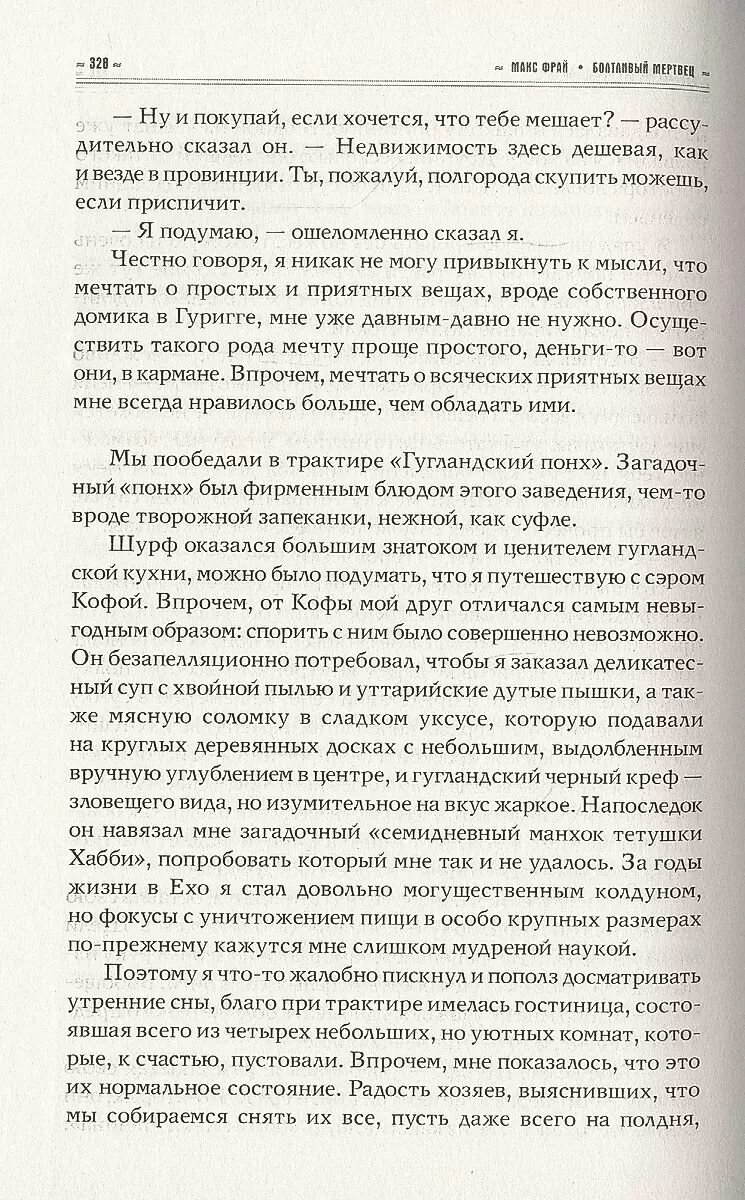 ≈ 320 ≈ ≈ МАКС ФРАЙ • БОЛТЛИВЫЙ МЕРТВЕЦ ≈

— Ну и покупай, если хочется, что тебе мешает? — рассудительно сказал он. — Недвижимость здесь дешевая, как и везде в провинции. Ты, пожалуй, полгорода скупить можешь, если приспичит.

— Я подумаю, — ошеломленно сказал я.

Честно говоря, я никак не могу привыкнуть к мысли, что мечтать о простых и приятных вещах, вроде собственного домика в Гуригге, мне уже давным-давно не нужно. Осуществить такого рода мечту проще простого, деньги-то — вот они, в кармане. Впрочем, мечтать о всяческих приятных вещах мне всегда нравилось больше, чем обладать ими.

Мы пообедали в трактире «Гугландский понх». Загадочный «понх» был фирменным блюдом этого заведения, чем-то вроде творожной запеканки, нежной, как суфле.

Шурф оказался большим знатоком и ценителем гугландской кухни, можно было подумать, что я путешествую с сэром Кофой. Впрочем, от Кофы мой друг отличался самым невыгодным образом: спорить с ним было совершенно невозможно. Он безапелляционно потребовал, чтобы я заказал деликатесный суп с хвойной пылью и уттарийские дутые пышки, а также мясную соломку в сладком уксусе, которую подавали на круглых деревянных досках с небольшим, выдолбленным вручную углублением в центре, и гугландский черный креф — зловещего вида, но изумительное на вкус жаркое. Напоследок он навязал мне загадочный «семидневный манхок тетушки Хабби», попробовать который мне так и не удалось. За годы жизни в Ехо я стал довольно могущественным колдуном, но фокусы с уничтожением пищи в особо крупных размерах по-прежнему кажутся мне слишком мудреной наукой.

Поэтому я что-то жалобно пискнул и пополз досматривать утренние сны, благо при трактире имелась гостиница, состоявшая всего из четырех небольших, но уютных комнат, которые, к счастью, пустовали. Впрочем, мне показалось, что это их нормальное состояние. Радость хозяев, выяснивших, что мы собираемся снять их все, пусть даже всего на полдня,